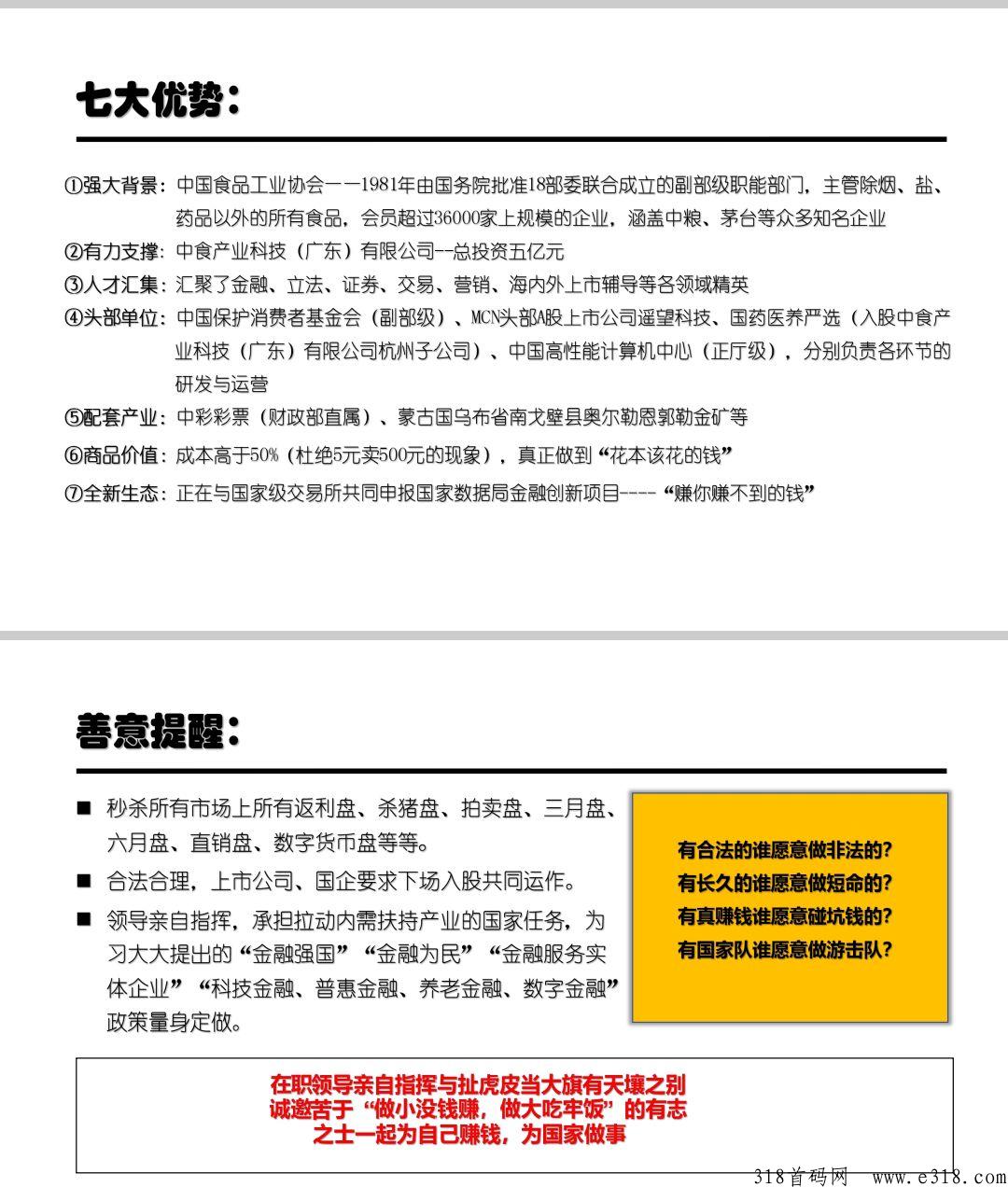 七大优势：

①强大背景：中国食品工业协会——1981年由国务院批准18部委联合成立的副部级职能部门，主管除烟、盐、药品以外的所有食品，会员超过36000家上规模的企业，涵盖中粮、茅台等众多知名企业

②有力支撑：中食产业科技（广东）有限公司--总投资五亿元

③人才汇集：汇聚了金融、立法、证券、交易、营销、海内外上市辅导等各领域精英

④头部单位：中国保护消费者基金会（副部级）、MCN头部A股上市公司遥望科技、国药医养严选（入股中食产业科技（广东）有限公司杭州子公司）、中国高性能计算机中心（正厅级），分别负责各环节的研发与运营

⑤配套产业：中彩彩票（财政部直属）、蒙古国乌布省南戈壁县奥尔勒恩郭勒金矿等

⑥商品价值：成本高于50%（杜绝5元卖500元的现象），真正做到“花本该花的钱”

⑦全新生态：正在与国家级交易所共同申报国家数据局金融创新项目----“赚你赚不到的钱”

善意提醒：

■ 秒杀所有市场上所有返利盘、杀猪盘、拍卖盘、三月盘、六月盘、直销盘、数字货币盘等等。

■ 合法合理，上市公司、国企要求下场入股共同运作。

■ 领导亲自指挥，承担拉动内需扶持产业的国家任务，为习大大提出的“金融强国”“金融为民”“金融服务实体企业”“科技金融、普惠金融、养老金融、数字金融”政策量身定做。

有合法的谁愿意做非法的？
有长久的谁愿意做短命的？
有真赚钱谁愿意碰坑钱的？
有国家队谁愿意做游击队？

在职领导亲自指挥与扯虎皮当大旗有天壤之别
诚邀苦于“做小没钱赚，做大吃牢饭”的有志之士一起为自己赚钱，为国家做事

318首码网 www.e318.com